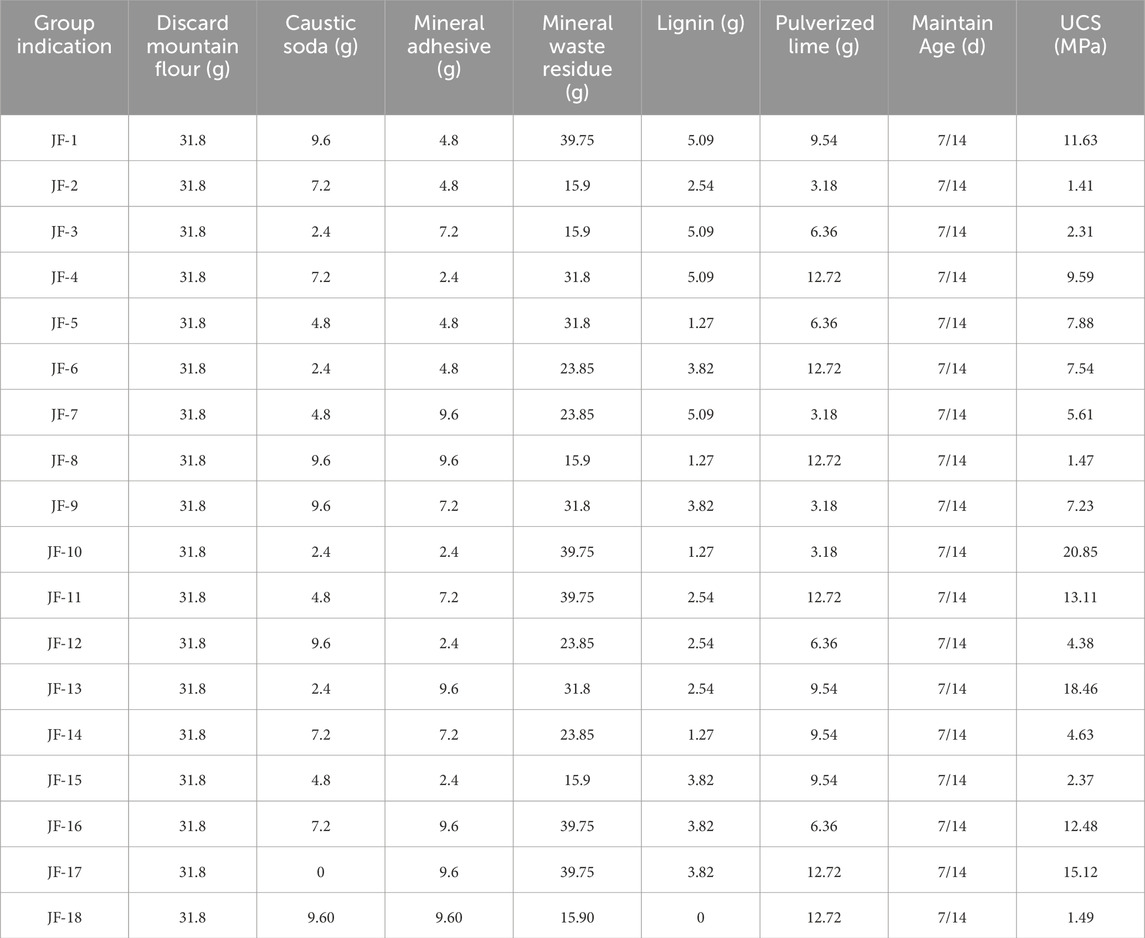 | Group indication | Discard mountain flour (g) | Caustic soda (g) | Mineral adhesive (g) | Mineral waste residue (g) | Lignin (g) | Pulverized lime (g) | Maintain Age (d) | UCS (MPa) |
|---|---|---|---|---|---|---|---|---|
| JF-1 | 31.8 | 9.6 | 4.8 | 39.75 | 5.09 | 9.54 | 7/14 | 11.63 |
| JF-2 | 31.8 | 7.2 | 4.8 | 15.9 | 2.54 | 3.18 | 7/14 | 1.41 |
| JF-3 | 31.8 | 2.4 | 7.2 | 15.9 | 5.09 | 6.36 | 7/14 | 2.31 |
| JF-4 | 31.8 | 7.2 | 2.4 | 31.8 | 5.09 | 12.72 | 7/14 | 9.59 |
| JF-5 | 31.8 | 4.8 | 4.8 | 31.8 | 1.27 | 6.36 | 7/14 | 7.88 |
| JF-6 | 31.8 | 2.4 | 4.8 | 23.85 | 3.82 | 12.72 | 7/14 | 7.54 |
| JF-7 | 31.8 | 4.8 | 9.6 | 23.85 | 5.09 | 3.18 | 7/14 | 5.61 |
| JF-8 | 31.8 | 9.6 | 9.6 | 15.9 | 1.27 | 12.72 | 7/14 | 1.47 |
| JF-9 | 31.8 | 9.6 | 7.2 | 31.8 | 3.82 | 3.18 | 7/14 | 7.23 |
| JF-10 | 31.8 | 2.4 | 2.4 | 39.75 | 1.27 | 3.18 | 7/14 | 20.85 |
| JF-11 | 31.8 | 4.8 | 7.2 | 39.75 | 2.54 | 12.72 | 7/14 | 13.11 |
| JF-12 | 31.8 | 9.6 | 2.4 | 23.85 | 2.54 | 6.36 | 7/14 | 4.38 |
| JF-13 | 31.8 | 2.4 | 9.6 | 31.8 | 2.54 | 9.54 | 7/14 | 18.46 |
| JF-14 | 31.8 | 7.2 | 7.2 | 23.85 | 1.27 | 9.54 | 7/14 | 4.63 |
| JF-15 | 31.8 | 4.8 | 2.4 | 15.9 | 3.82 | 9.54 | 7/14 | 2.37 |
| JF-16 | 31.8 | 7.2 | 9.6 | 39.75 | 3.82 | 6.36 | 7/14 | 12.48 |
| JF-17 | 31.8 | 0 | 9.6 | 39.75 | 3.82 | 12.72 | 7/14 | 15.12 |
| JF-18 | 31.8 | 9.60 | 9.60 | 15.90 | 0 | 12.72 | 7/14 | 1.49 |